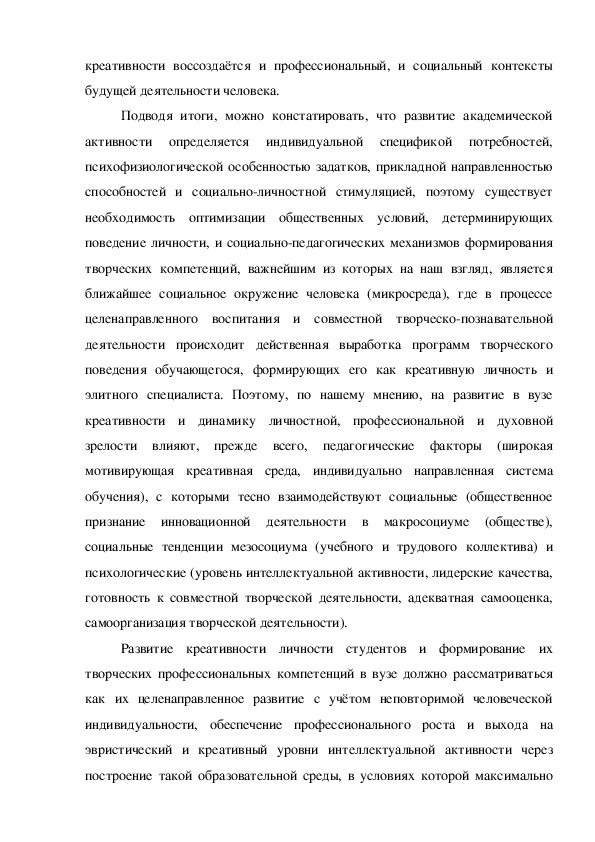 креативности воссоздаётся и профессиональный, и социальный контексты будущей деятельности человека.

Подводя итоги, можно констатировать, что развитие академической активности определяется индивидуальной спецификой потребностей, психофизиологической особенностью задатков, прикладной направленностью способностей и социально-личностной стимуляцией, поэтому существует необходимость оптимизации общественных условий, детерминирующих поведение личности, и социально-педагогических механизмов формирования творческих компетенций, важнейшим из которых на наш взгляд, является ближайшее социальное окружение человека (микросреда), где в процессе целенаправленного воспитания и совместной творческо-познавательной деятельности происходит действенная выработка программ творческого поведения обучающегося, формирующих его как креативную личность и элитного специалиста. Поэтому, по нашему мнению, на развитие в вузе креативности и динамику личностной, профессиональной и духовной зрелости влияют, прежде всего, педагогические факторы (широкая мотивирующая креативная среда, индивидуально направленная система обучения), с которыми тесно взаимодействуют социальные (общественное признание инновационной деятельности в макросоциуме (обществе), социальные тенденции мезосоциума (учебного и трудового коллектива) и психологические (уровень интеллектуальной активности, лидерские качества, готовность к совместной творческой деятельности, адекватная самооценка, самоорганизация творческой деятельности).

Развитие креативности личности студентов и формирование их творческих профессиональных компетенций в вузе должно рассматриваться как их целенаправленное развитие с учётом неповторимой человеческой индивидуальности, обеспечение профессионального роста и выхода на эвристический и креативный уровни интеллектуальной активности через построение такой образовательной среды, в условиях которой максимально